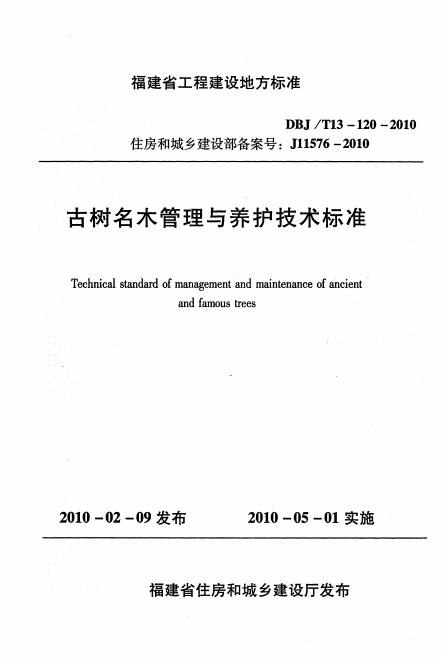 福建省工程建设地方标准

DBJ /T13 - 120 - 2010
住房和城乡建设部备案号：J11576 - 2010

古树名木管理与养护技术标准

Technical standard of management and maintenance of ancient and famous trees

2010 - 02 - 09 发布　　2010 - 05 - 01 实施

福建省住房和城乡建设厅发布